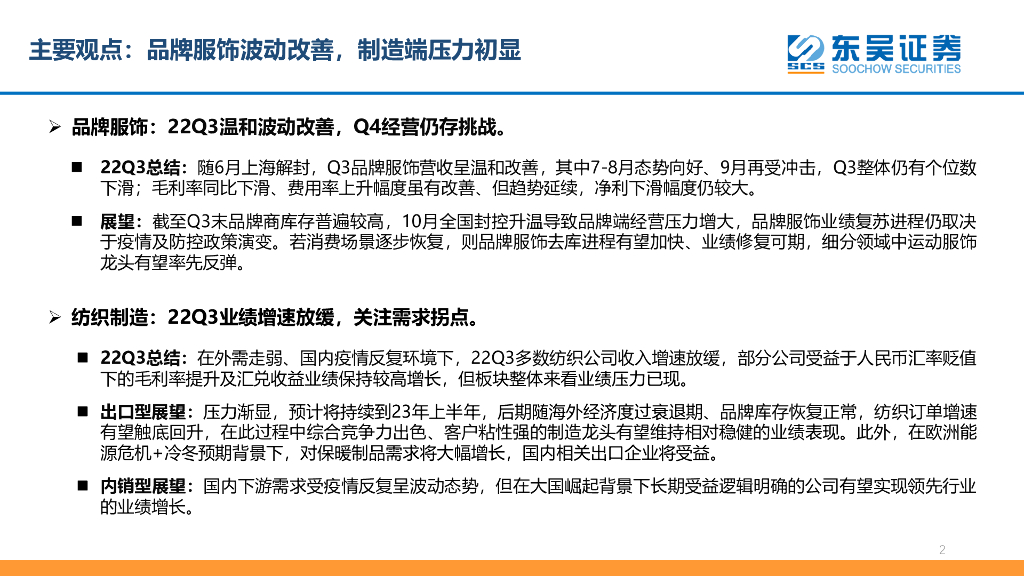 主要观点：品牌服饰波动改善，制造端压力初显

SCS 东吴证券 SOOCHOW SECURITIES

➢ 品牌服饰：22Q3温和波动改善，Q4经营仍存挑战。

■ 22Q3总结：随6月上海解封，Q3品牌服饰营收呈温和改善，其中7-8月态势向好、9月再受冲击，Q3整体仍有个位数下滑；毛利率同比下滑、费用率上升幅度虽有改善、但趋势延续，净利下滑幅度仍较大。

■ 展望：截至Q3末品牌商库存普遍较高，10月全国封控升温导致品牌端经营压力增大，品牌服饰业绩复苏进程仍取决于疫情及防控政策演变。若消费场景逐步恢复，则品牌服饰去库进程有望加快、业绩修复可期，细分领域中运动服饰龙头有望率先反弹。

➢ 纺织制造：22Q3业绩增速放缓，关注需求拐点。

■ 22Q3总结：在外需走弱、国内疫情反复环境下，22Q3多数纺织公司收入增速放缓，部分公司受益于人民币汇率贬值下的毛利率提升及汇兑收益业绩保持较高增长，但板块整体来看业绩压力已现。

■ 出口型展望：压力渐显，预计将持续到23年上半年，后期随海外经济度过衰退期、品牌库存恢复正常，纺织订单增速有望触底回升，在此过程中综合竞争力出色、客户粘性强的制造龙头有望维持相对稳健的业绩表现。此外，在欧洲能源危机+冷冬预期背景下，对保暖制品需求将大幅增长，国内相关出口企业将受益。

■ 内销型展望：国内下游需求受疫情反复呈波动态势，但在大国崛起背景下长期受益逻辑明确的公司有望实现领先行业的业绩增长。

2